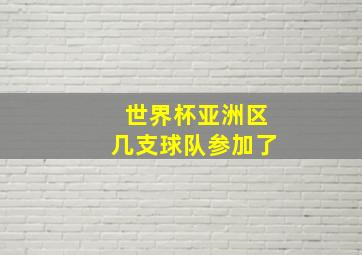 世界杯亚洲区
几支球队参加了